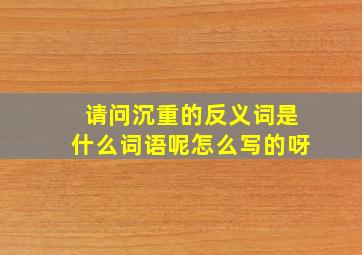 请问沉重的反义词是什么词语呢怎么写的呀